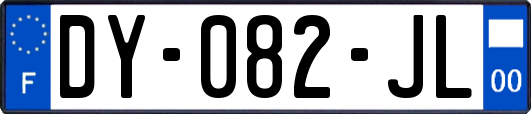 F

DY-082-JL

00